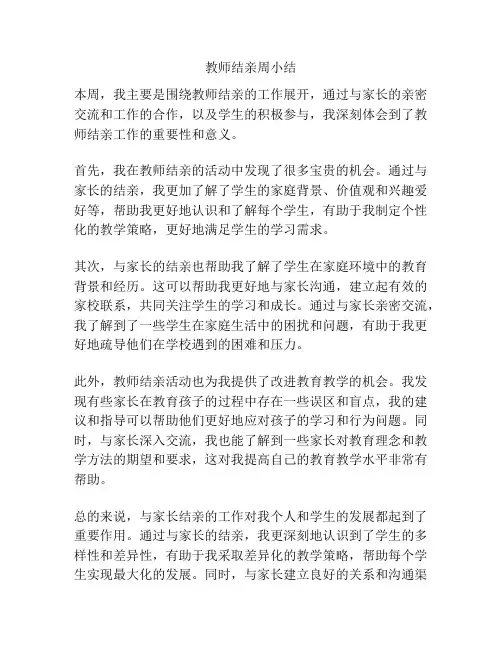 教师结亲周小结

本周，我主要是围绕教师结亲的工作展开，通过与家长的亲密交流和工作的合作，以及学生的积极参与，我深刻体会到了教师结亲工作的重要性和意义。

首先，我在教师结亲的活动中发现了很多宝贵的机会。通过与家长的结亲，我更加了解了学生的家庭背景、价值观和兴趣爱好等，帮助我更好地认识和了解每个学生，有助于我制定个性化的教学策略，更好地满足学生的学习需求。

其次，与家长的结亲也帮助我了解了学生在家庭环境中的教育背景和经历。这可以帮助我更好地与家长沟通，建立起有效的家校联系，共同关注学生的学习和成长。通过与家长亲密交流，我了解到了一些学生在家庭生活中的困扰和问题，有助于我更好地疏导他们在学校遇到的困难和压力。

此外，教师结亲活动也为我提供了改进教育教学的机会。我发现有些家长在教育孩子的过程中存在一些误区和盲点，我的建议和指导可以帮助他们更好地应对孩子的学习和行为问题。同时，与家长深入交流，我也能了解到一些家长对教育理念和教学方法的期望和要求，这对我提高自己的教育教学水平非常有帮助。

总的来说，与家长结亲的工作对我个人和学生的发展都起到了重要作用。通过与家长的结亲，我更深刻地认识到了学生的多样性和差异性，有助于我采取差异化的教学策略，帮助每个学生实现最大化的发展。同时，与家长建立良好的关系和沟通渠